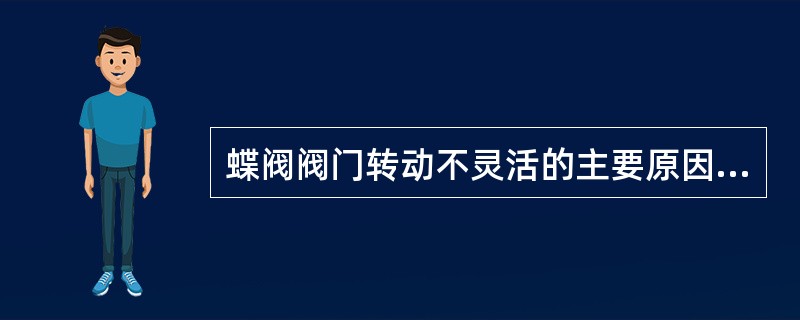 蝶阀阀门转动不灵活的主要原因...